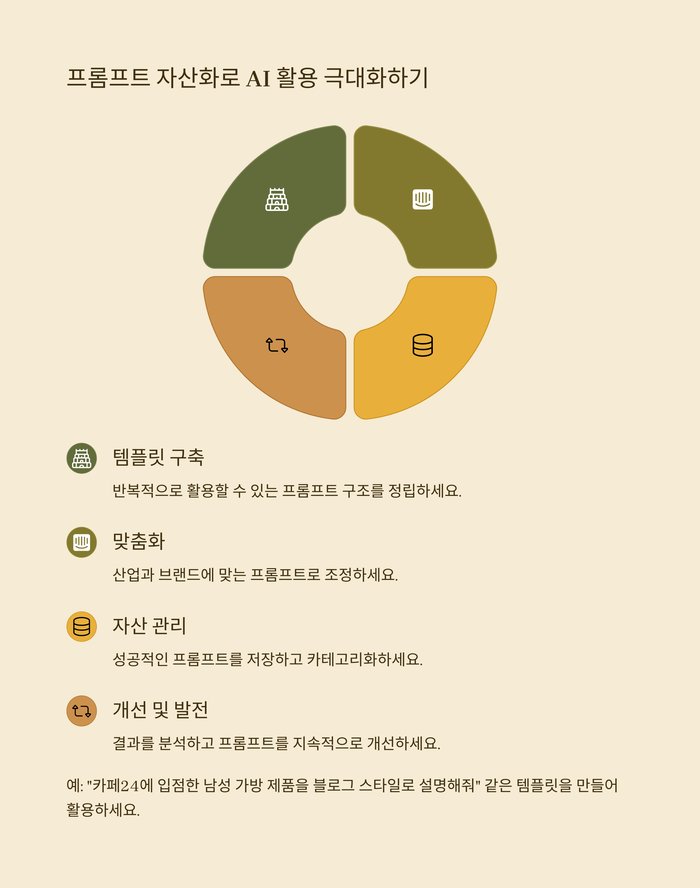 프롬프트 자산화로 AI 활용 극대화하기

템플릿 구축

반복적으로 활용할 수 있는 프롬프트 구조를 정립하세요.

맞춤화

산업과 브랜드에 맞는 프롬프트로 조정하세요.

자산 관리

성공적인 프롬프트를 저장하고 카테고리화하세요.

개선 및 발전

결과를 분석하고 프롬프트를 지속적으로 개선하세요.

예: "카페24에 입점한 남성 가방 제품을 블로그 스타일로 설명해줘" 같은 템플릿을 만들어 활용하세요.